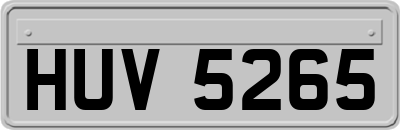 HUV 5265